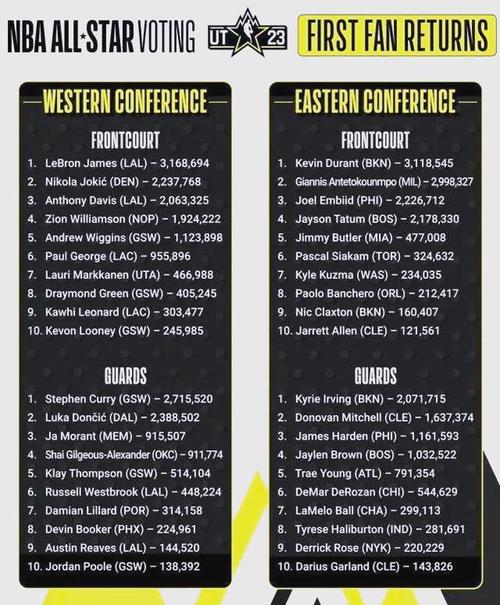 NBA ALL★STAR VOTING UT 23 FIRST FAN RETURNS

WESTERN CONFERENCE

FRONTCOURT

1. LeBron James (LAL) – 3,168,694
2. Nikola Jokić (DEN) – 2,237,768
3. Anthony Davis (LAL) – 2,063,325
4. Zion Williamson (NOP) – 1,924,222
5. Andrew Wiggins (GSW) – 1,123,898
6. Paul George (LAC) – 955,896
7. Lauri Markkanen (UTA) – 466,988
8. Draymond Green (GSW) – 405,245
9. Kawhi Leonard (LAC) – 303,477
10. Kevon Looney (GSW) – 245,985

GUARDS

1. Stephen Curry (GSW) – 2,715,520
2. Luka Dončić (DAL) – 2,388,502
3. Ja Morant (MEM) – 915,507
4. Shai Gilgeous-Alexander (OKC) – 911,774
5. Klay Thompson (GSW) – 514,104
6. Russell Westbrook (LAL) – 448,224
7. Damian Lillard (POR) – 314,158
8. Devin Booker (PHX) – 224,961
9. Austin Reaves (LAL) – 144,520
10. Jordan Poole (GSW) – 138,392

EASTERN CONFERENCE

FRONTCOURT

1. Kevin Durant (BKN) – 3,118,545
2. Giannis Antetokounmpo (MIL) – 2,998,327
3. Joel Embiid (PHI) – 2,226,712
4. Jayson Tatum (BOS) – 2,178,330
5. Jimmy Butler (MIA) – 477,008
6. Pascal Siakam (TOR) – 324,632
7. Kyle Kuzma (WAS) – 234,035
8. Paolo Banchero (ORL) – 212,417
9. Nic Claxton (BKN) – 160,407
10. Jarrett Allen (CLE) – 121,561

GUARDS

1. Kyrie Irving (BKN) – 2,071,715
2. Donovan Mitchell (CLE) – 1,637,374
3. James Harden (PHI) – 1,161,593
4. Jaylen Brown (BOS) – 1,032,522
5. Trae Young (ATL) – 791,354
6. DeMar DeRozan (CHI) – 544,629
7. LaMelo Ball (CHA) – 299,113
8. Tyrese Haliburton (IND) – 281,691
9. Derrick Rose (NYK) – 220,229
10. Darius Garland (CLE) – 143,826